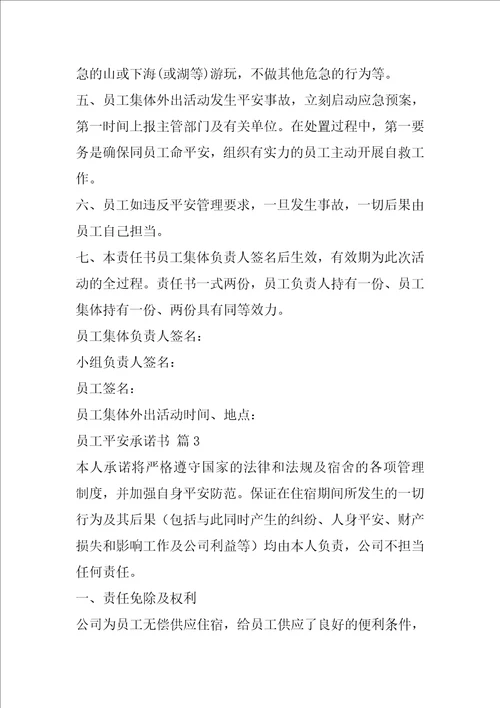 急的山或下海(或湖等)游玩，不做其他危急的行为等。

五、员工集体外出活动发生平安事故，立刻启动应急预案，第一时间上报主管部门及有关单位。在处置过程中，第一要务是确保同员工命平安，组织有实力的员工主动开展自救工作。

六、员工如违反平安管理要求，一旦发生事故，一切后果由员工自己担当。

七、本责任书员工集体负责人签名后生效，有效期为此次活动的全过程。责任书一式两份，员工负责人持有一份、员工集体持有一份、两份具有同等效力。

员工集体负责人签名：

小组负责人签名：

员工签名：

员工集体外出活动时间、地点：

员工平安承诺书 篇3

本人承诺将严格遵守国家的法律和法规及宿舍的各项管理制度，并加强自身平安防范。保证在住宿期间所发生的一切行为及其后果（包括与此同时产生的纠纷、人身平安、财产损失和影响工作及公司利益等）均由本人负责，公司不担当任何责任。

一、责任免除及权利

公司为员工无偿供应住宿，给员工供应了良好的便利条件，